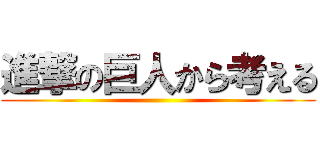 進撃の巨人から考える